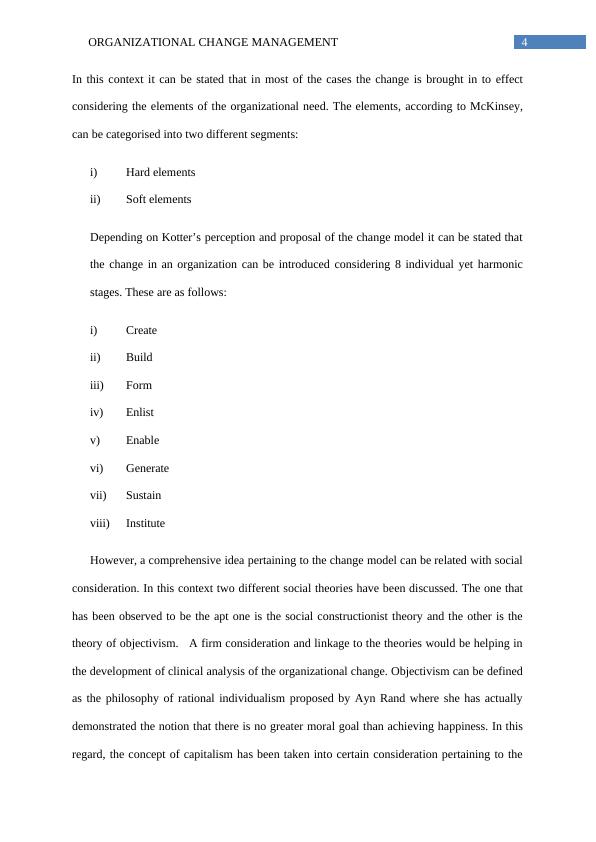 ORGANIZATIONAL CHANGE MANAGEMENT 4

In this context it can be stated that in most of the cases the change is brought in to effect considering the elements of the organizational need. The elements, according to McKinsey, can be categorised into two different segments:

i) Hard elements

ii) Soft elements

Depending on Kotter's perception and proposal of the change model it can be stated that the change in an organization can be introduced considering 8 individual yet harmonic stages. These are as follows:

i) Create

ii) Build

iii) Form

iv) Enlist

v) Enable

vi) Generate

vii) Sustain

viii) Institute

However, a comprehensive idea pertaining to the change model can be related with social consideration. In this context two different social theories have been discussed. The one that has been observed to be the apt one is the social constructionist theory and the other is the theory of objectivism. A firm consideration and linkage to the theories would be helping in the development of clinical analysis of the organizational change. Objectivism can be defined as the philosophy of rational individualism proposed by Ayn Rand where she has actually demonstrated the notion that there is no greater moral goal than achieving happiness. In this regard, the concept of capitalism has been taken into certain consideration pertaining to the